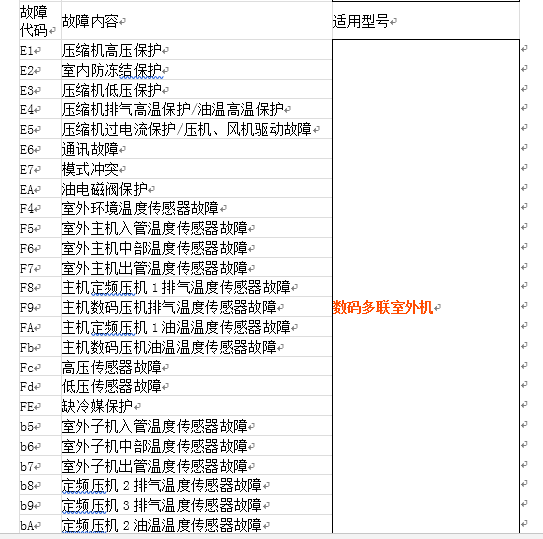 | 故障代码 | 故障内容 | 适用型号 |
|---|---|---|
| E1 | 压缩机高压保护 | 数码多联室外机 |
| E2 | 室内防冻结保护 | |
| E3 | 压缩机低压保护 | |
| E4 | 压缩机排气高温保护/油温高温保护 | |
| E5 | 压缩机过电流保护/压机、风机驱动故障 | |
| E6 | 通讯故障 | |
| E7 | 模式冲突 | |
| EA | 油电磁阀保护 | |
| F4 | 室外环境温度传感器故障 | |
| F5 | 室外主机入管温度传感器故障 | |
| F6 | 室外主机中部温度传感器故障 | |
| F7 | 室外主机出管温度传感器故障 | |
| F8 | 主机定频压机 1 排气温度传感器故障 | |
| F9 | 主机数码压机排气温度传感器故障 | |
| FA | 主机定频压机 1 油温温度传感器故障 | |
| Fb | 主机数码压机油温温度传感器故障 | |
| Fc | 高压传感器故障 | |
| Fd | 低压传感器故障 | |
| FE | 缺冷媒保护 | |
| b5 | 室外子机入管温度传感器故障 | |
| b6 | 室外子机中部温度传感器故障 | |
| b7 | 室外子机出管温度传感器故障 | |
| b8 | 定频压机 2 排气温度传感器故障 | |
| b9 | 定频压机 3 排气温度传感器故障 | |
| bA | 定频压机 2 油温温度传感器故障 | |